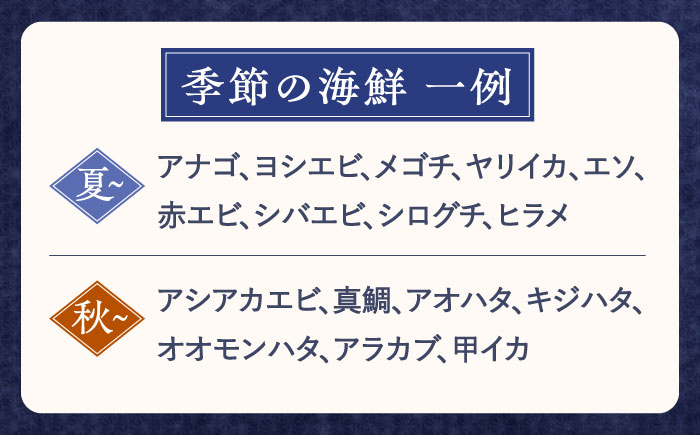 季節の海鮮 一例

夏~

アナゴ、ヨシエビ、メゴチ、ヤリイカ、エソ、赤エビ、シバエビ、シログチ、ヒラメ

秋~

アシアカエビ、真鯛、アオハタ、キジハタ、オオモンハタ、アラカブ、甲イカ